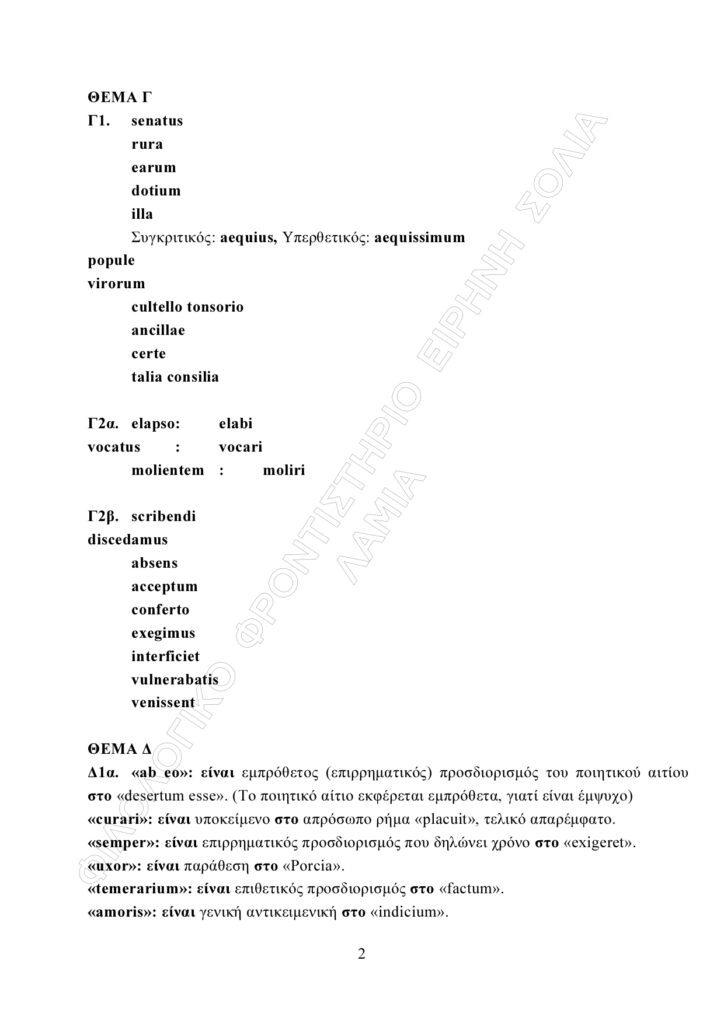 ΘΕΜΑ Γ
Γ1. senatus
rura
earum
dotium
illa
Συγκριτικός: aequius, Υπερθετικός: aequissimum
popule
virorum
cultello tonsorio
ancillae
certe
talia consilia

Γ2α. elapso: elabi
vocatus : vocari
molientem : moliri

Γ2β. scribendi
discedamus
absens
acceptum
conferto
exegimus
interficiet
vulnerabatis
venissent

ΘΕΜΑ Δ
Δ1α. «ab eo»: είναι εμπρόθετος (επιρρηματικός) προσδιορισμός του ποιητικού αιτίου στο «desertum esse». (Το ποιητικό αίτιο εκφέρεται εμπρόθετα, γιατί είναι έμψυχο)
«curari»: είναι υποκείμενο στο απρόσωπο ρήμα «placuit», τελικό απαρέμφατο.
«semper»: είναι επιρρηματικός προσδιορισμός που δηλώνει χρόνο στο «exigeret».
«uxor»: είναι παράθεση στο «Porcia».
«temerarium»: είναι επιθετικός προσδιορισμός στο «factum».
«amoris»: είναι γενική αντικειμενική στο «indicium».

2

ΦΙΛΟΛΟΓΙΚΟ ΦΡΟΝΤΙΣΤΗΡΙΟ ΕΙΡΗΝΗ ΣΟΛΙΑ ΛΑΜΙΑ